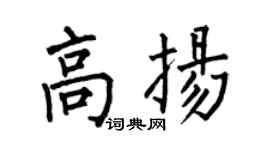 高揚

词典网